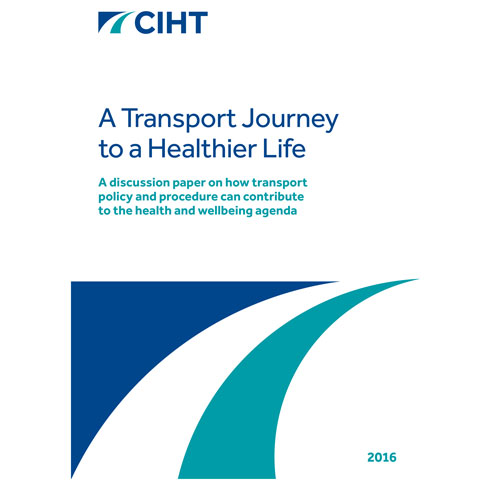 CIHT

A Transport Journey to a Healthier Life

A discussion paper on how transport policy and procedure can contribute to the health and wellbeing agenda

2016